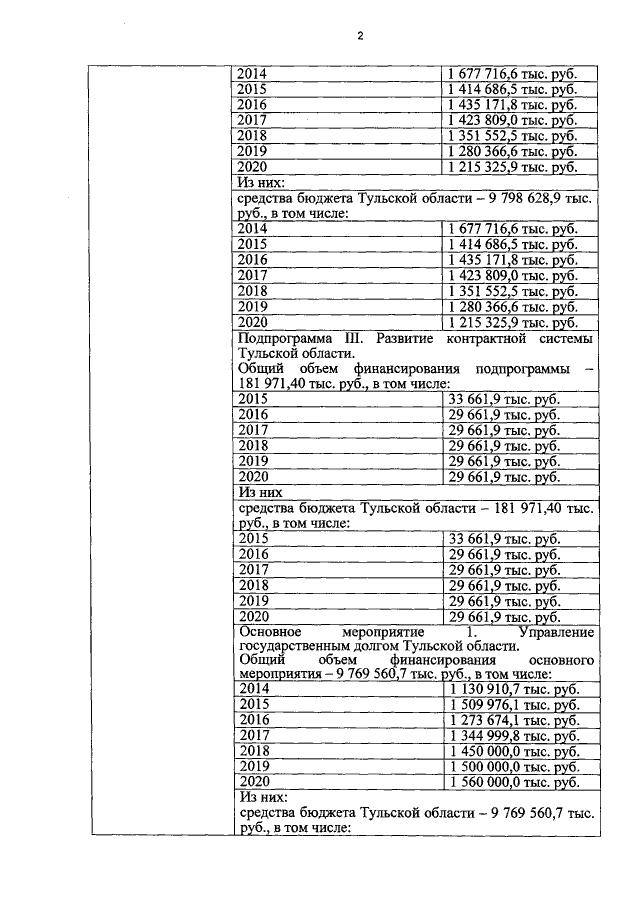 2

| 2014 | 1 677 716,6 тыс. руб. |
|---|---|
| 2015 | 1 414 686,5 тыс. руб. |
| 2016 | 1 435 171,8 тыс. руб. |
| 2017 | 1 423 809,0 тыс. руб. |
| 2018 | 1 351 552,5 тыс. руб. |
| 2019 | 1 280 366,6 тыс. руб. |
| 2020 | 1 215 325,9 тыс. руб. |

Из них:
средства бюджета Тульской области – 9 798 628,9 тыс. руб., в том числе:

| 2014 | 1 677 716,6 тыс. руб. |
|---|---|
| 2015 | 1 414 686,5 тыс. руб. |
| 2016 | 1 435 171,8 тыс. руб. |
| 2017 | 1 423 809,0 тыс. руб. |
| 2018 | 1 351 552,5 тыс. руб. |
| 2019 | 1 280 366,6 тыс. руб. |
| 2020 | 1 215 325,9 тыс. руб. |

Подпрограмма III. Развитие контрактной системы Тульской области.
Общий объем финансирования подпрограммы – 181 971,40 тыс. руб., в том числе:

| 2015 | 33 661,9 тыс. руб. |
|---|---|
| 2016 | 29 661,9 тыс. руб. |
| 2017 | 29 661,9 тыс. руб. |
| 2018 | 29 661,9 тыс. руб. |
| 2019 | 29 661,9 тыс. руб. |
| 2020 | 29 661,9 тыс. руб. |

Из них
средства бюджета Тульской области – 181 971,40 тыс. руб., в том числе:

| 2015 | 33 661,9 тыс. руб. |
|---|---|
| 2016 | 29 661,9 тыс. руб. |
| 2017 | 29 661,9 тыс. руб. |
| 2018 | 29 661,9 тыс. руб. |
| 2019 | 29 661,9 тыс. руб. |
| 2020 | 29 661,9 тыс. руб. |

Основное мероприятие 1. Управление государственным долгом Тульской области.
Общий объем финансирования основного мероприятия – 9 769 560,7 тыс. руб., в том числе:

| 2014 | 1 130 910,7 тыс. руб. |
|---|---|
| 2015 | 1 509 976,1 тыс. руб. |
| 2016 | 1 273 674,1 тыс. руб. |
| 2017 | 1 344 999,8 тыс. руб. |
| 2018 | 1 450 000,0 тыс. руб. |
| 2019 | 1 500 000,0 тыс. руб. |
| 2020 | 1 560 000,0 тыс. руб. |

Из них:
средства бюджета Тульской области – 9 769 560,7 тыс. руб., в том числе: